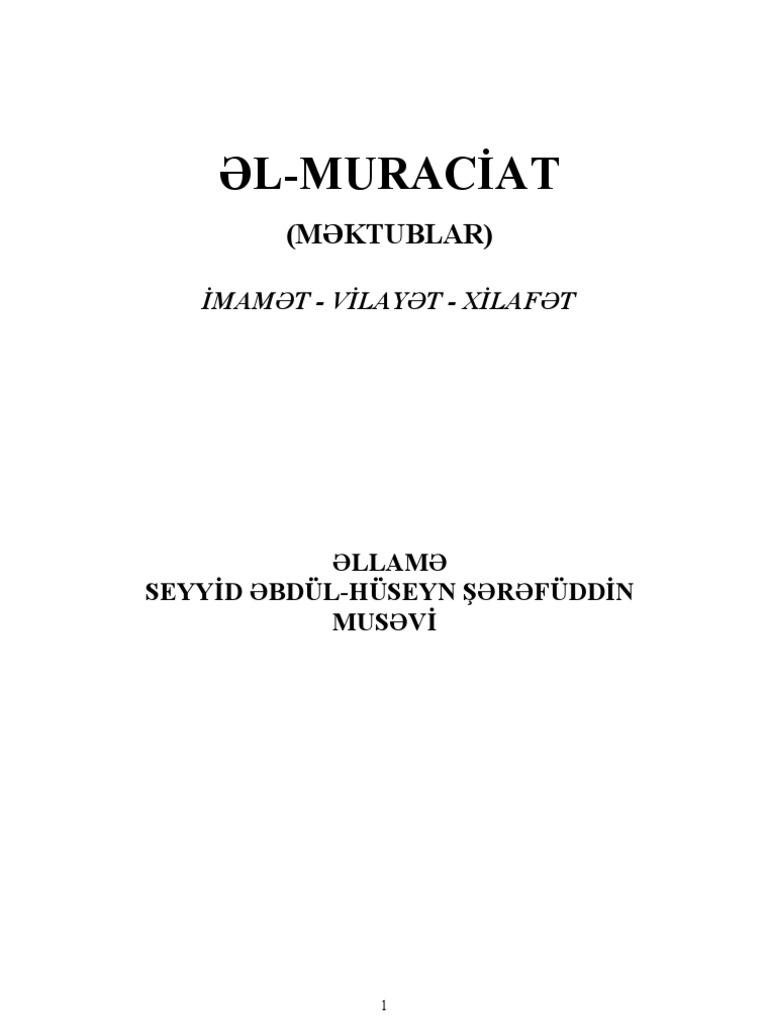 ƏL-MURACİAT

(MƏKTUBLAR)

İMAMƏT - VİLAYƏT - XİLAFƏT

ƏLLAMƏ
SEYYİD ƏBDÜL-HÜSEYN ŞƏRƏFÜDDİN
MUSƏVİ

1